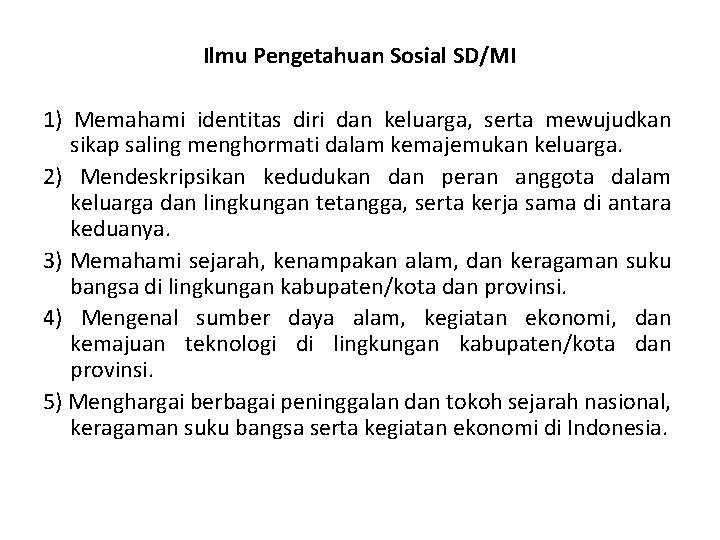 Ilmu Pengetahuan Sosial SD/MI

1) Memahami identitas diri dan keluarga, serta mewujudkan sikap saling menghormati dalam kemajemukan keluarga.

2) Mendeskripsikan kedudukan dan peran anggota dalam keluarga dan lingkungan tetangga, serta kerja sama di antara keduanya.

3) Memahami sejarah, kenampakan alam, dan keragaman suku bangsa di lingkungan kabupaten/kota dan provinsi.

4) Mengenal sumber daya alam, kegiatan ekonomi, dan kemajuan teknologi di lingkungan kabupaten/kota dan provinsi.

5) Menghargai berbagai peninggalan dan tokoh sejarah nasional, keragaman suku bangsa serta kegiatan ekonomi di Indonesia.